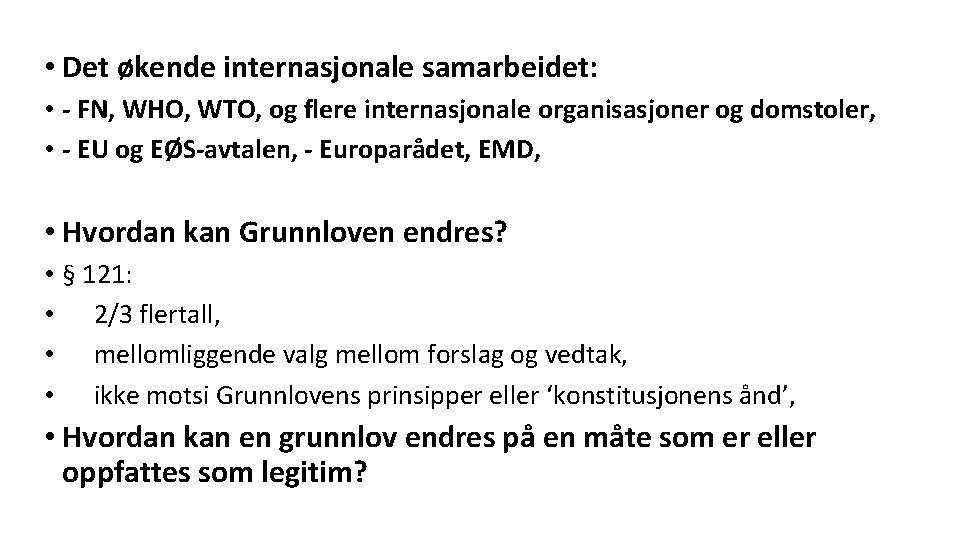 • Det økende internasjonale samarbeidet:

• - FN, WHO, WTO, og flere internasjonale organisasjoner og domstoler,

• - EU og EØS-avtalen, - Europarådet, EMD,

• Hvordan kan Grunnloven endres?

• § 121:

• 2/3 flertall,

• mellomliggende valg mellom forslag og vedtak,

• ikke motsi Grunnlovens prinsipper eller ‘konstitusjonens ånd’,

• Hvordan kan en grunnlov endres på en måte som er eller oppfattes som legitim?